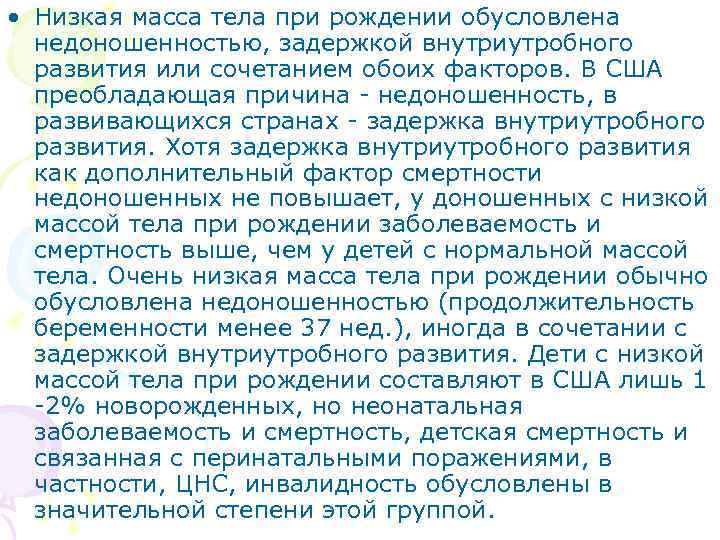 • Низкая масса тела при рождении обусловлена недоношенностью, задержкой внутриутробного развития или сочетанием обоих факторов. В США преобладающая причина - недоношенность, в развивающихся странах - задержка внутриутробного развития. Хотя задержка внутриутробного развития как дополнительный фактор смертности недоношенных не повышает, у доношенных с низкой массой тела при рождении заболеваемость и смертность выше, чем у детей с нормальной массой тела. Очень низкая масса тела при рождении обычно обусловлена недоношенностью (продолжительность беременности менее 37 нед.), иногда в сочетании с задержкой внутриутробного развития. Дети с низкой массой тела при рождении составляют в США лишь 1 -2% новорожденных, но неонатальная заболеваемость и смертность, детская смертность и связанная с перинатальными поражениями, в частности, ЦНС, инвалидность обусловлены в значительной степени этой группой.